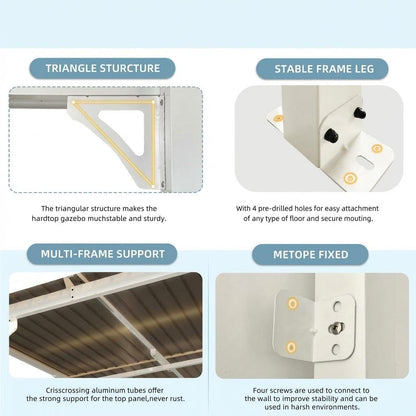 TRIANGLE STURCTURE

The triangular structure makes the hardtop gazebo muchstable and sturdy.

STABLE FRAME LEG

With 4 pre-drilled holes for easy attachment of any type of floor and secure mouting.

MULTI-FRAME SUPPORT

Crisscrossing aluminum tubes offer the strong support for the top panel,never rust.

METOPE FIXED

Four screws are used to connect to the wall to improve stability and can be used in harsh environments.